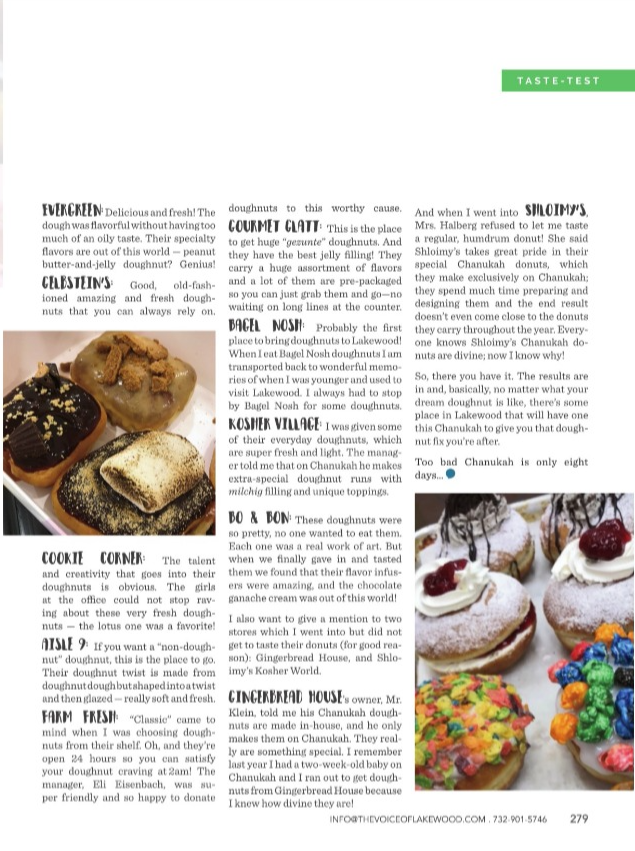 TASTE-TEST

EVERGREEN: Delicious and fresh! The dough was flavorful without having too much of an oily taste. Their specialty flavors are out of this world — peanut butter-and-jelly doughnut? Genius!

GELBSTEIN'S: Good, old-fashioned amazing and fresh doughnuts that you can always rely on.

COOKIE CORNER: The talent and creativity that goes into their doughnuts is obvious. The girls at the office could not stop raving about these very fresh doughnuts — the lotus one was a favorite!

AISLE 9: If you want a "non-doughnut" doughnut, this is the place to go. Their doughnut twist is made from doughnut dough but shaped into a twist and then glazed — really soft and fresh.

FARM FRESH: "Classic" came to mind when I was choosing doughnuts from their shelf. Oh, and they're open 24 hours so you can satisfy your doughnut craving at 2am! The manager, Eli Eisenbach, was super friendly and so happy to donate doughnuts to this worthy cause.

GOURMET GLATT: This is the place to get huge "gezunte" doughnuts. And they have the best jelly filling! They carry a huge assortment of flavors and a lot of them are pre-packaged so you can just grab them and go—no waiting on long lines at the counter.

BAGEL NOSH: Probably the first place to bring doughnuts to Lakewood! When I eat Bagel Nosh doughnuts I am transported back to wonderful memories of when I was younger and used to visit Lakewood. I always had to stop by Bagel Nosh for some doughnuts.

KOSHER VILLAGE: I was given some of their everyday doughnuts, which are super fresh and light. The manager told me that on Chanukah he makes extra-special doughnut runs with milchig filling and unique toppings.

BO & BON: These doughnuts were so pretty, no one wanted to eat them. Each one was a real work of art. But when we finally gave in and tasted them we found that their flavor infusers were amazing, and the chocolate ganache cream was out of this world!

I also want to give a mention to two stores which I went into but did not get to taste their donuts (for good reason): Gingerbread House, and Shloimy's Kosher World.

GINGERBREAD HOUSE's owner, Mr. Klein, told me his Chanukah doughnuts are made in-house, and he only makes them on Chanukah. They really are something special. I remember last year I had a two-week-old baby on Chanukah and I ran out to get doughnuts from Gingerbread House because I knew how divine they are!

And when I went into SHLOIMY'S, Mrs. Halberg refused to let me taste a regular, humdrum donut! She said Shloimy's takes great pride in their special Chanukah donuts, which they make exclusively on Chanukah; they spend much time preparing and designing them and the end result doesn't even come close to the donuts they carry throughout the year. Everyone knows Shloimy's Chanukah donuts are divine; now I know why!

So, there you have it. The results are in and, basically, no matter what your dream doughnut is like, there's some place in Lakewood that will have one this Chanukah to give you that doughnut fix you're after.

Too bad Chanukah is only eight days...

INFO@THEVOICEOFLAKEWOOD.COM . 732-901-5746 279